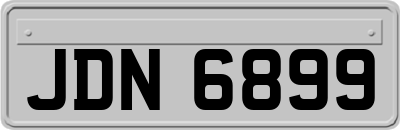 JDN 6899